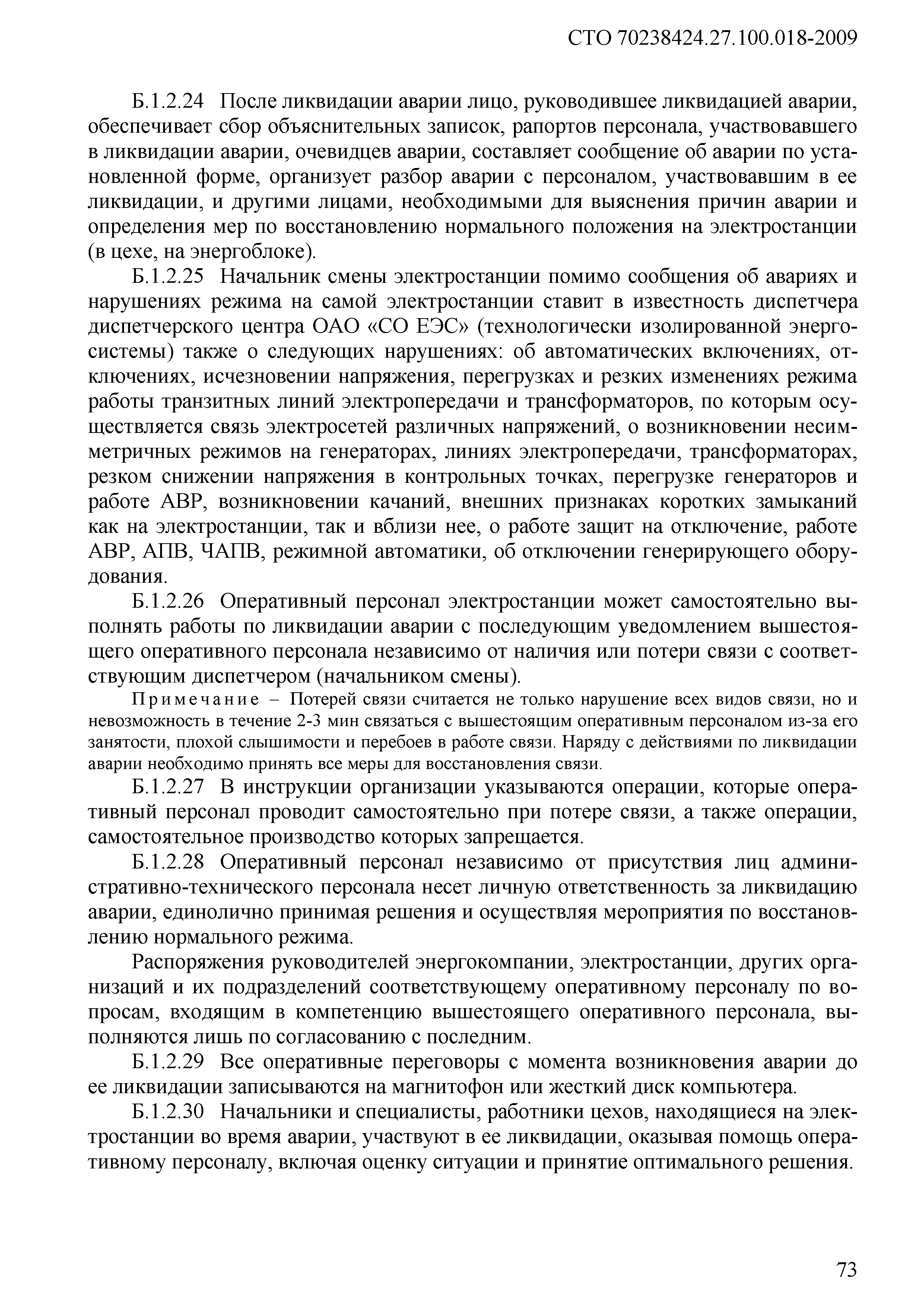 СТО 70238424.27.100.018-2009

Б.1.2.24 После ликвидации аварии лицо, руководившее ликвидацией аварии, обеспечивает сбор объяснительных записок, рапортов персонала, участвовавшего в ликвидации аварии, очевидцев аварии, составляет сообщение об аварии по установленной форме, организует разбор аварии с персоналом, участвовавшим в ее ликвидации, и другими лицами, необходимыми для выяснения причин аварии и определения мер по восстановлению нормального положения на электростанции (в цехе, на энергоблоке).

Б.1.2.25 Начальник смены электростанции помимо сообщения об авариях и нарушениях режима на самой электростанции ставит в известность диспетчера диспетчерского центра ОАО «СО ЕЭС» (технологически изолированной энергосистемы) также о следующих нарушениях: об автоматических включениях, отключениях, исчезновении напряжения, перегрузках и резких изменениях режима работы транзитных линий электропередачи и трансформаторов, по которым осуществляется связь электросетей различных напряжений, о возникновении несимметричных режимов на генераторах, линиях электропередачи, трансформаторах, резком снижении напряжения в контрольных точках, перегрузке генераторов и работе АВР, возникновении качаний, внешних признаках коротких замыканий как на электростанции, так и вблизи нее, о работе защит на отключение, работе АВР, АПВ, ЧАПВ, режимной автоматики, об отключении генерирующего оборудования.

Б.1.2.26 Оперативный персонал электростанции может самостоятельно выполнять работы по ликвидации аварии с последующим уведомлением вышестоящего оперативного персонала независимо от наличия или потери связи с соответствующим диспетчером (начальником смены).

Примечание – Потерей связи считается не только нарушение всех видов связи, но и невозможность в течение 2-3 мин связаться с вышестоящим оперативным персоналом из-за его занятости, плохой слышимости и перебоев в работе связи. Наряду с действиями по ликвидации аварии необходимо принять все меры для восстановления связи.

Б.1.2.27 В инструкции организации указываются операции, которые оперативный персонал проводит самостоятельно при потере связи, а также операции, самостоятельное производство которых запрещается.

Б.1.2.28 Оперативный персонал независимо от присутствия лиц административно-технического персонала несет личную ответственность за ликвидацию аварии, единолично принимая решения и осуществляя мероприятия по восстановлению нормального режима.

Распоряжения руководителей энергокомпании, электростанции, других организаций и их подразделений соответствующему оперативному персоналу по вопросам, входящим в компетенцию вышестоящего оперативного персонала, выполняются лишь по согласованию с последним.

Б.1.2.29 Все оперативные переговоры с момента возникновения аварии до ее ликвидации записываются на магнитофон или жесткий диск компьютера.

Б.1.2.30 Начальники и специалисты, работники цехов, находящиеся на электростанции во время аварии, участвуют в ее ликвидации, оказывая помощь оперативному персоналу, включая оценку ситуации и принятие оптимального решения.

73